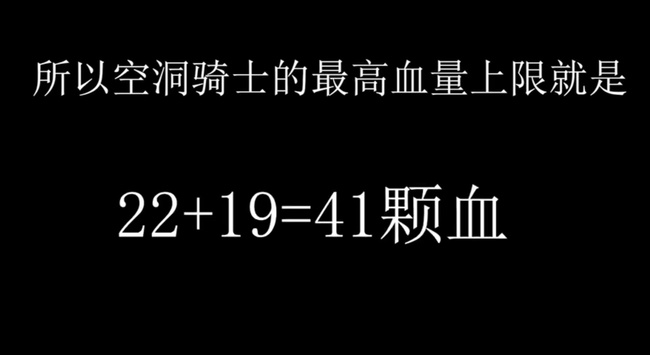 所以空洞骑士的最高血量上限就是

$22+19=41$颗血